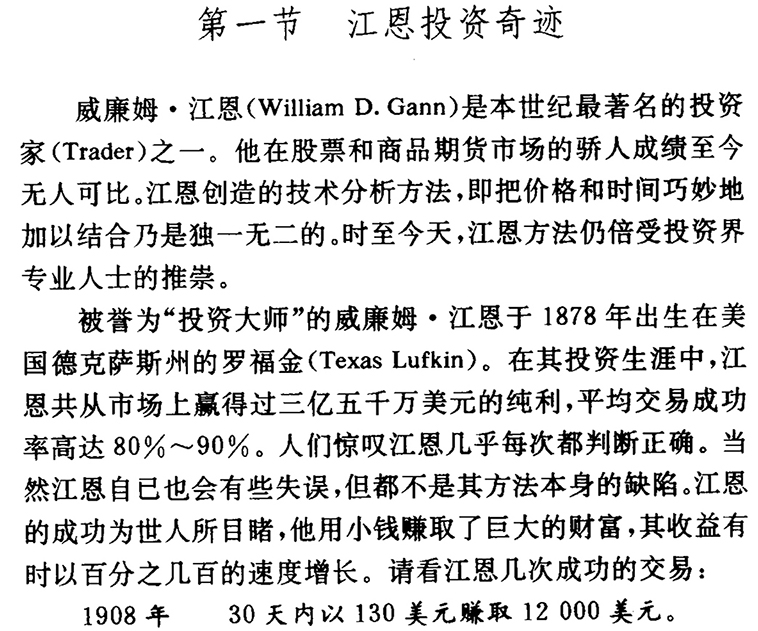 第一节 江恩投资奇迹

威廉姆·江恩(William D. Gann)是本世纪最著名的投资家(Trader)之一。他在股票和商品期货市场的骄人成绩至今无人可比。江恩创造的技术分析方法,即把价格和时间巧妙地加以结合乃是独一无二的。时至今天,江恩方法仍倍受投资界专业人士的推崇。

被誉为“投资大师”的威廉姆·江恩于1878年出生在美国德克萨斯州的罗福金(Texas Lufkin)。在其投资生涯中,江恩共从市场上赢得过三亿五千万美元的纯利,平均交易成功率高达80%~90%。人们惊叹江恩几乎每次都判断正确。当然江恩自已也会有些失误,但都不是其方法本身的缺陷。江恩的成功为世人所目睹,他用小钱赚取了巨大的财富,其收益有时以百分之几百的速度增长。请看江恩几次成功的交易:

1908年 30天内以130美元赚取12 000美元。